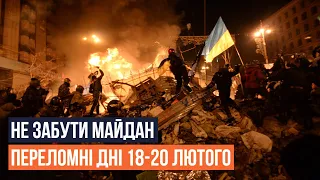 НЕ ЗАБУТИ МАЙДАН
ПЕРЕЛОМНІ ДНІ 18-20 ЛЮТОГО